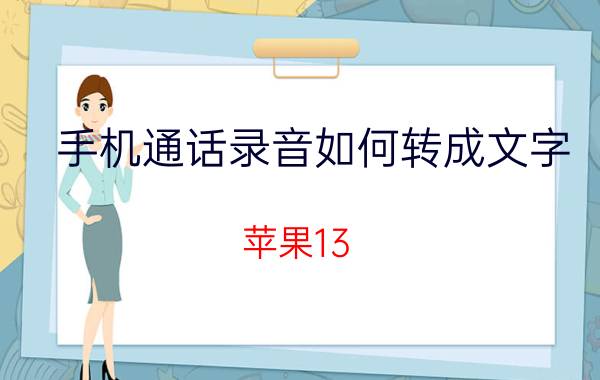 手机通话录音如何转成文字

苹果13